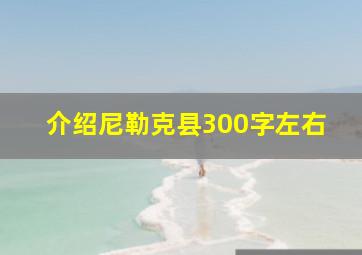 介绍尼勒克县300字左右